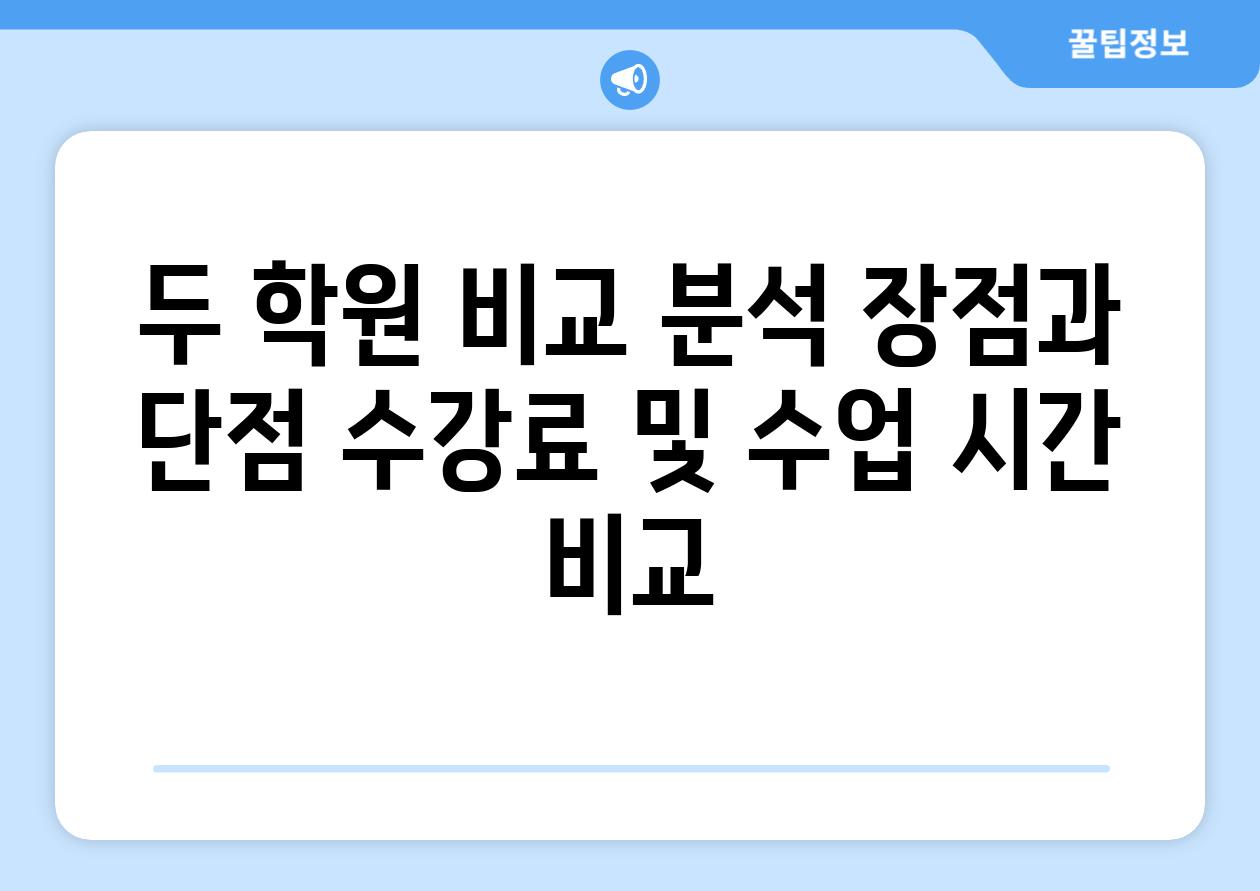 꿀팁정보

두 학원 비교 분석 장점과 단점 수강료 및 수업 시간 비교